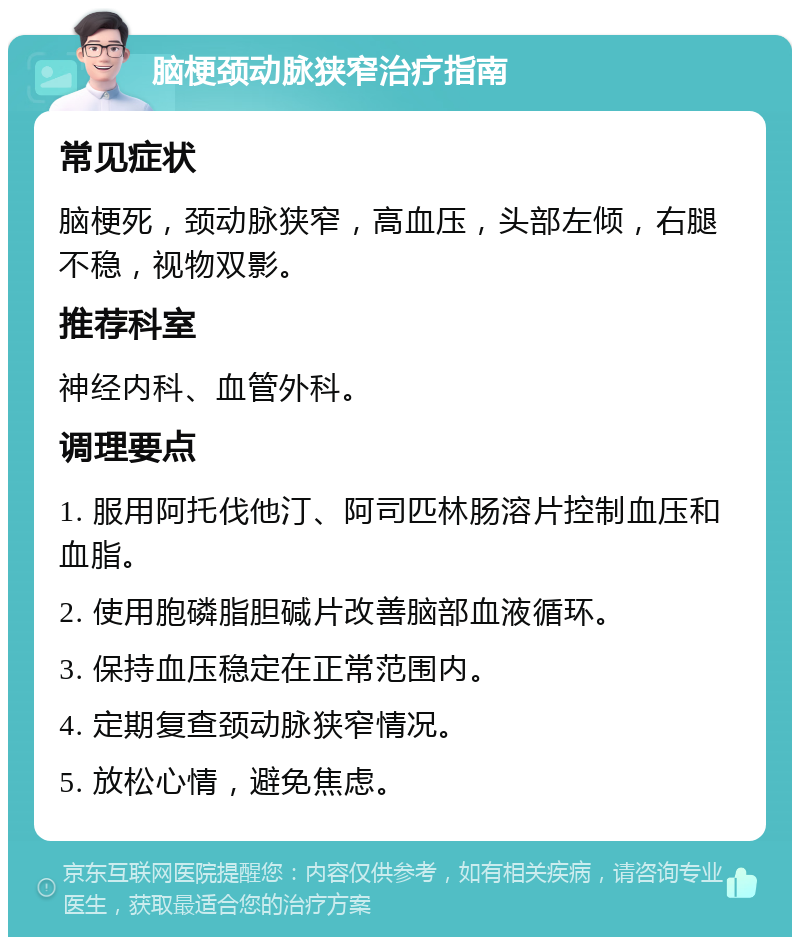 脑梗颈动脉狭窄治疗指南

常见症状

脑梗死，颈动脉狭窄，高血压，头部左倾，右腿不稳，视物双影。

推荐科室

神经内科、血管外科。

调理要点

1. 服用阿托伐他汀、阿司匹林肠溶片控制血压和血脂。

2. 使用胞磷脂胆碱片改善脑部血液循环。

3. 保持血压稳定在正常范围内。

4. 定期复查颈动脉狭窄情况。

5. 放松心情，避免焦虑。

京东互联网医院提醒您：内容仅供参考，如有相关疾病，请咨询专业医生，获取最适合您的治疗方案